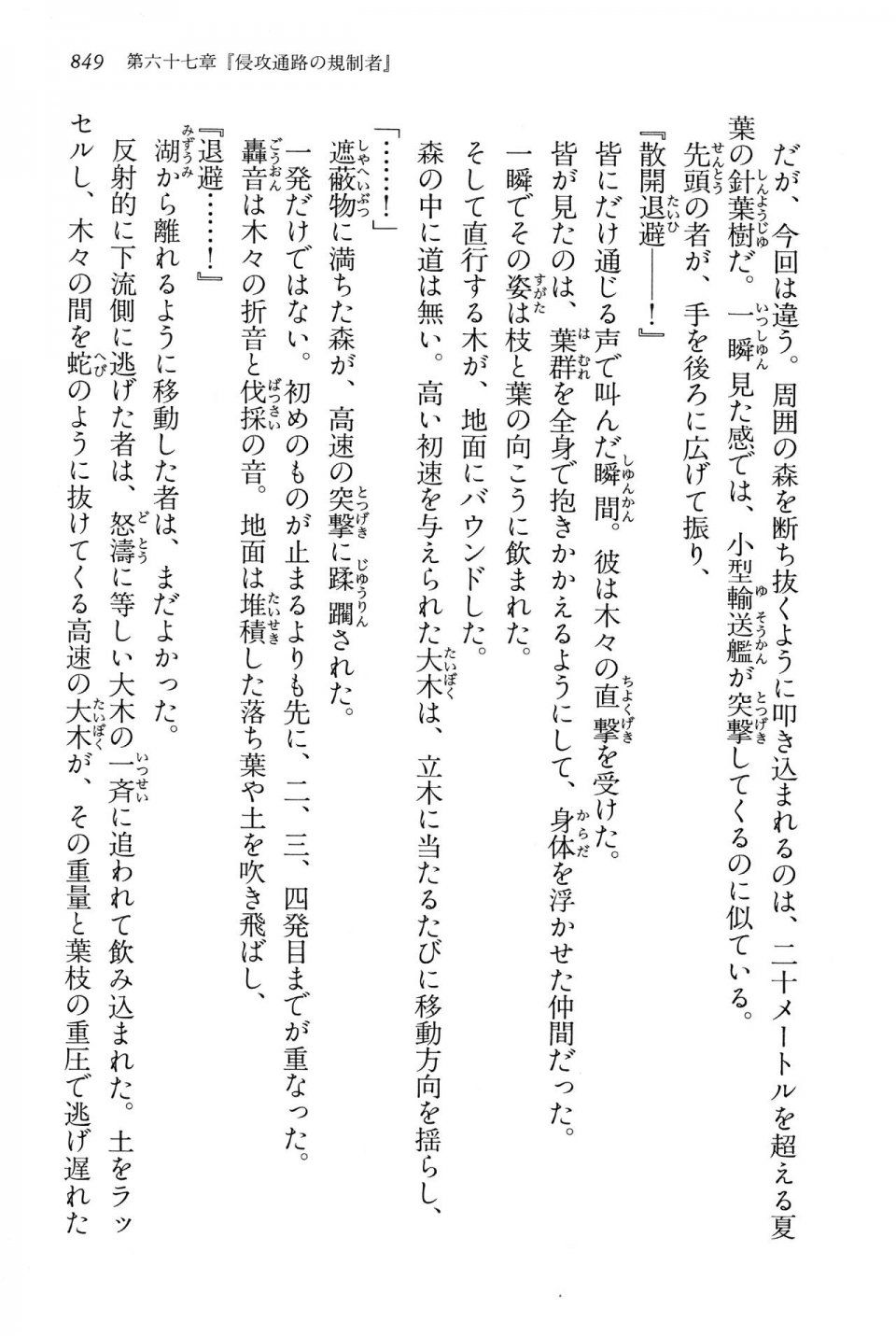 849　第六十七章『侵攻通路の規制者』

だが、今回は違う。周囲の森を断ち抜くように叩き込まれるのは、二十メートルを超える夏葉の針葉樹だ。一瞬見た感では、小型輸送艦が突撃してくるのに似ている。

先頭の者が、手を後ろに広げて振り、

『散開退避——！』

皆にだけ通じる声で叫んだ瞬間。彼は木々の直撃を受けた。

皆が見たのは、葉群を全身で抱きかかえるようにして、身体を浮かせた仲間だった。

一瞬でその姿は枝と葉の向こうに飲まれた。

そして直行する木が、地面にバウンドした。

森の中に道は無い。高い初速を与えられた大木は、立木に当たるたびに移動方向を揺らし、

「……！」

遮蔽物に満ちた森が、高速の突撃に蹂躙された。

一発だけではない。初めのものが止まるよりも先に、二、三、四発目までが重なった。

轟音は木々の折音と伐採の音。地面は堆積した落ち葉や土を吹き飛ばし、

『退避……！』

湖から離れるように移動した者は、まだよかった。

反射的に下流側に逃げた者は、怒濤に等しい大木の一斉に追われて飲み込まれた。土をラッセルし、木々の間を蛇のように抜けてくる高速の大木が、その重量と葉枝の重圧で逃げ遅れた